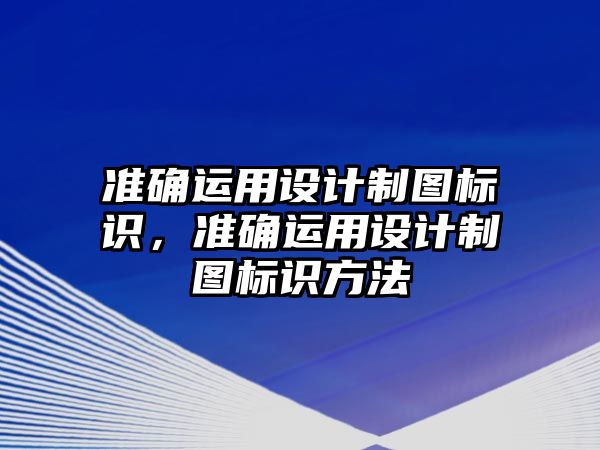 准确运用设计制图标识，准确运用设计制图标识方法